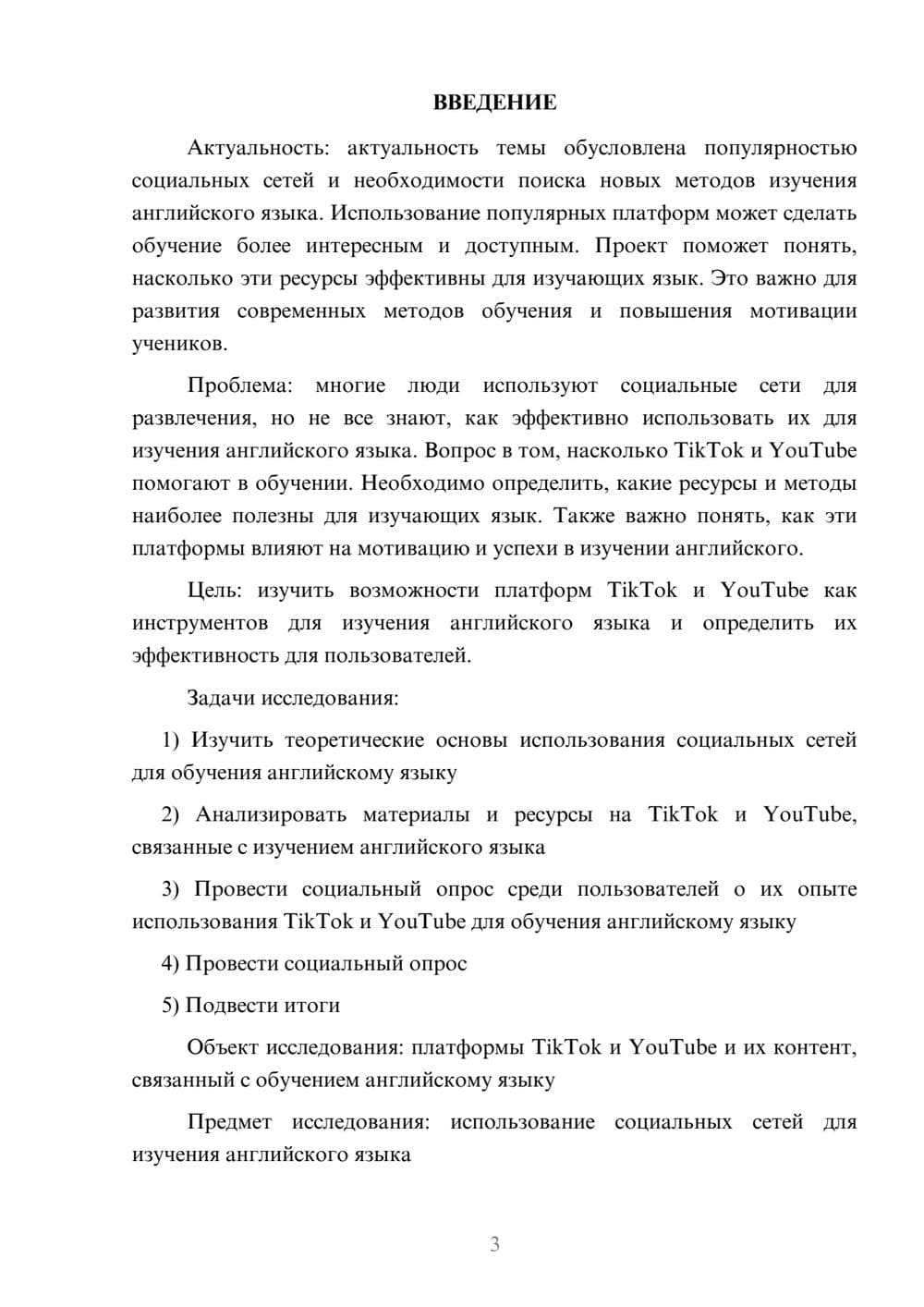 ВВЕДЕНИЕ

Актуальность: актуальность темы обусловлена популярностью социальных сетей и необходимости поиска новых методов изучения английского языка. Использование популярных платформ может сделать обучение более интересным и доступным. Проект поможет понять, насколько эти ресурсы эффективны для изучающих язык. Это важно для развития современных методов обучения и повышения мотивации учеников.

Проблема: многие люди используют социальные сети для развлечения, но не все знают, как эффективно использовать их для изучения английского языка. Вопрос в том, насколько TikTok и YouTube помогают в обучении. Необходимо определить, какие ресурсы и методы наиболее полезны для изучающих язык. Также важно понять, как эти платформы влияют на мотивацию и успехи в изучении английского.

Цель: изучить возможности платформ TikTok и YouTube как инструментов для изучения английского языка и определить их эффективность для пользователей.

Задачи исследования:

1) Изучить теоретические основы использования социальных сетей для обучения английскому языку

2) Анализировать материалы и ресурсы на TikTok и YouTube, связанные с изучением английского языка

3) Провести социальный опрос среди пользователей о их опыте использования TikTok и YouTube для обучения английскому языку

4) Провести социальный опрос

5) Подвести итоги

Объект исследования: платформы TikTok и YouTube и их контент, связанный с обучением английскому языку

Предмет исследования: использование социальных сетей для изучения английского языка

3